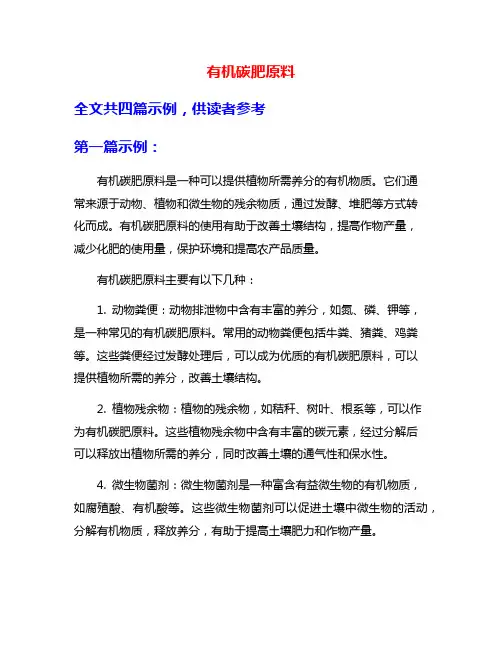 有机碳肥原料

全文共四篇示例，供读者参考

第一篇示例：

有机碳肥原料是一种可以提供植物所需养分的有机物质。它们通常来源于动物、植物和微生物的残余物质，通过发酵、堆肥等方式转化而成。有机碳肥原料的使用有助于改善土壤结构，提高作物产量，减少化肥的使用量，保护环境和提高农产品质量。

有机碳肥原料主要有以下几种：

1. 动物粪便：动物排泄物中含有丰富的养分，如氮、磷、钾等，是一种常见的有机碳肥原料。常用的动物粪便包括牛粪、猪粪、鸡粪等。这些粪便经过发酵处理后，可以成为优质的有机碳肥原料，可以提供植物所需的养分，改善土壤结构。

2. 植物残余物：植物的残余物，如秸秆、树叶、根系等，可以作为有机碳肥原料。这些植物残余物中含有丰富的碳元素，经过分解后可以释放出植物所需的养分，同时改善土壤的通气性和保水性。

4. 微生物菌剂：微生物菌剂是一种富含有益微生物的有机物质，如腐殖酸、有机酸等。这些微生物菌剂可以促进土壤中微生物的活动，分解有机物质，释放养分，有助于提高土壤肥力和作物产量。